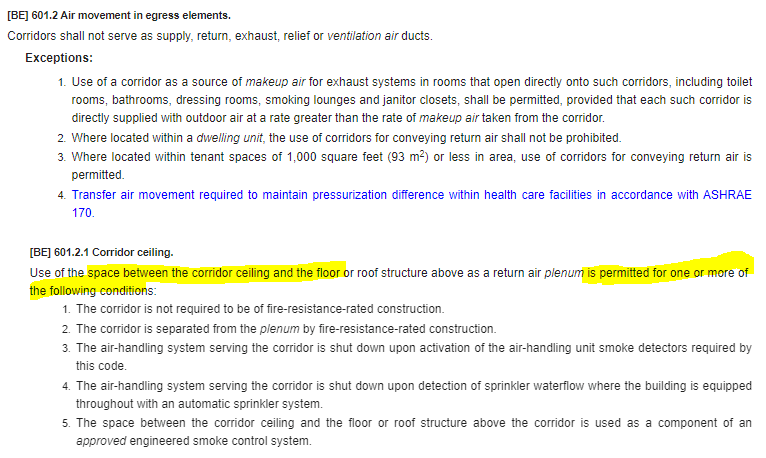 [BE] 601.2 Air movement in egress elements.

Corridors shall not serve as supply, return, exhaust, relief or ventilation air ducts.

Exceptions:

1. Use of a corridor as a source of makeup air for exhaust systems in rooms that open directly onto such corridors, including toilet rooms, bathrooms, dressing rooms, smoking lounges and janitor closets, shall be permitted, provided that each such corridor is directly supplied with outdoor air at a rate greater than the rate of makeup air taken from the corridor.
2. Where located within a dwelling unit, the use of corridors for conveying return air shall not be prohibited.
3. Where located within tenant spaces of 1,000 square feet (93 $m^2$) or less in area, use of corridors for conveying return air is permitted.
4. Transfer air movement required to maintain pressurization difference within health care facilities in accordance with ASHRAE 170.

[BE] 601.2.1 Corridor ceiling.

Use of the space between the corridor ceiling and the floor or roof structure above as a return air plenum is permitted for one or more of the following conditions:

1. The corridor is not required to be of fire-resistance-rated construction.
2. The corridor is separated from the plenum by fire-resistance-rated construction.
3. The air-handling system serving the corridor is shut down upon activation of the air-handling unit smoke detectors required by this code.
4. The air-handling system serving the corridor is shut down upon detection of sprinkler waterflow where the building is equipped throughout with an automatic sprinkler system.
5. The space between the corridor ceiling and the floor or roof structure above the corridor is used as a component of an approved engineered smoke control system.